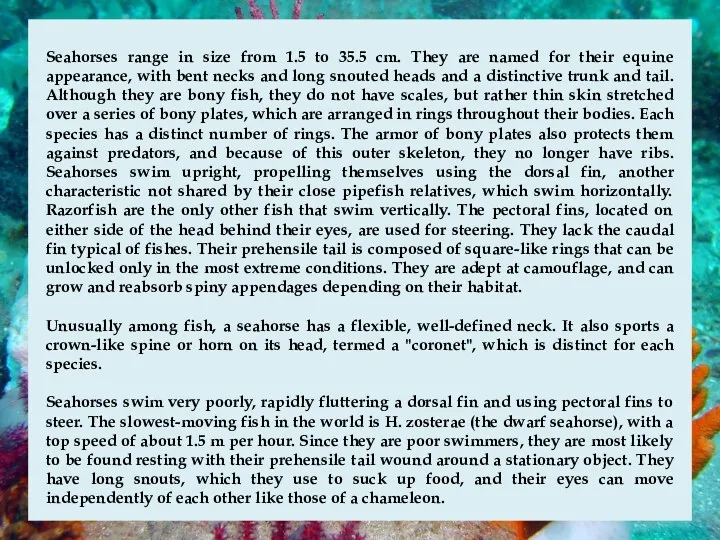 Seahorses range in size from 1.5 to 35.5 cm. They are named for their equine appearance, with bent necks and long snouted heads and a distinctive trunk and tail. Although they are bony fish, they do not have scales, but rather thin skin stretched over a series of bony plates, which are arranged in rings throughout their bodies. Each species has a distinct number of rings. The armor of bony plates also protects them against predators, and because of this outer skeleton, they no longer have ribs. Seahorses swim upright, propelling themselves using the dorsal fin, another characteristic not shared by their close pipefish relatives, which swim horizontally. Razorfish are the only other fish that swim vertically. The pectoral fins, located on either side of the head behind their eyes, are used for steering. They lack the caudal fin typical of fishes. Their prehensile tail is composed of square-like rings that can be unlocked only in the most extreme conditions. They are adept at camouflage, and can grow and reabsorb spiny appendages depending on their habitat.

Unusually among fish, a seahorse has a flexible, well-defined neck. It also sports a crown-like spine or horn on its head, termed a "coronet", which is distinct for each species.

Seahorses swim very poorly, rapidly fluttering a dorsal fin and using pectoral fins to steer. The slowest-moving fish in the world is H. zosterae (the dwarf seahorse), with a top speed of about 1.5 m per hour. Since they are poor swimmers, they are most likely to be found resting with their prehensile tail wound around a stationary object. They have long snouts, which they use to suck up food, and their eyes can move independently of each other like those of a chameleon.